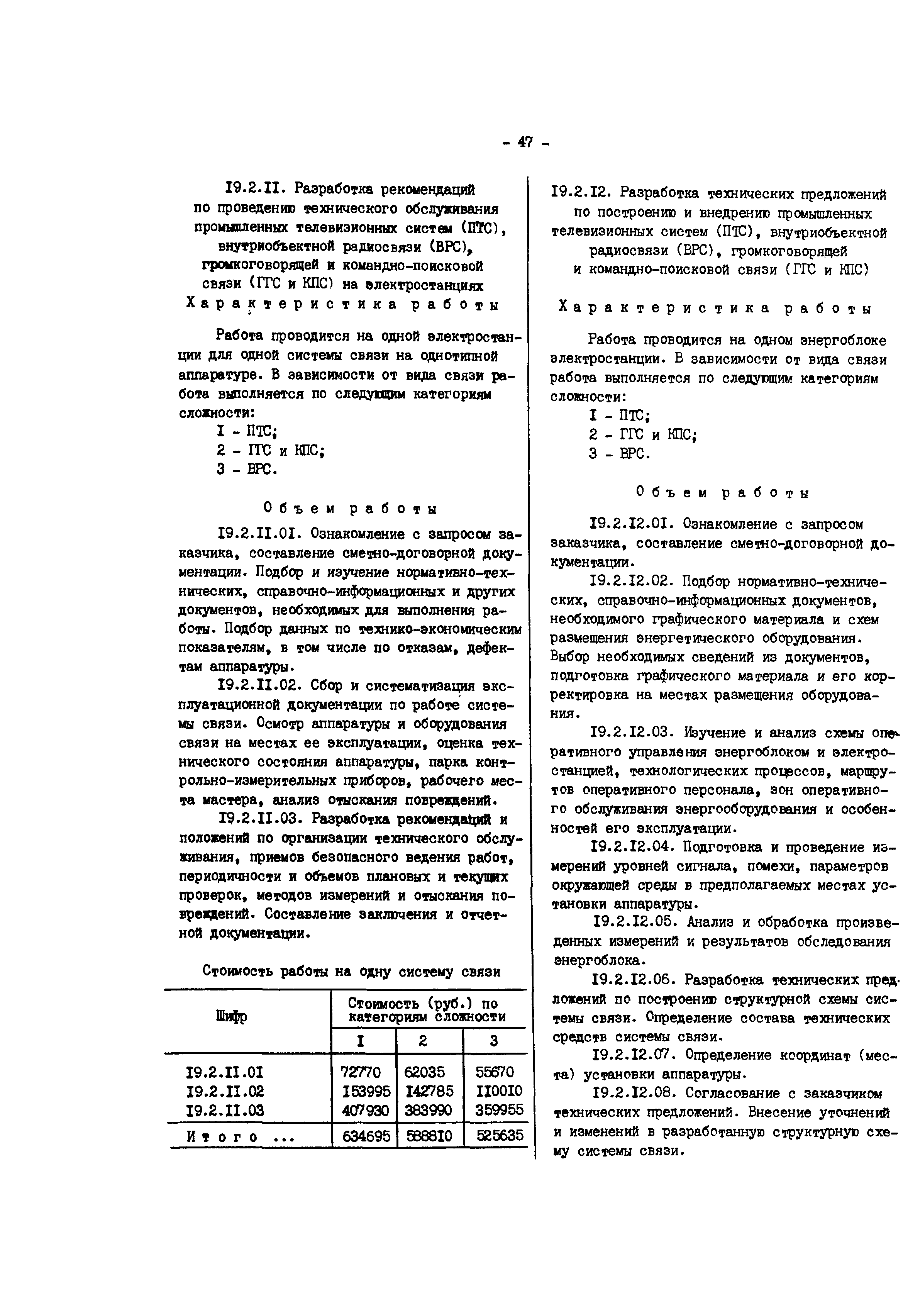 - 47 -

I9.2.II. Разработка рекомендаций по проведению технического обслуживания промышленных телевизионных систем (ПТС), внутриобъектной радиосвязи (ВРС), громкоговорящей и командно-поисковой связи (ГГС и КПС) на электростанциях

Характеристика работы

Работа проводится на одной электростанции для одной системы связи на однотипной аппаратуре. В зависимости от вида связи работа выполняется по следующим категориям сложности:
I - ПТС;
2 - ГГС и КПС;
3 - ВРС.

Объем работы

I9.2.II.0I. Ознакомление с запросом заказчика, составление сметно-договорной документации. Подбор и изучение нормативно-технических, справочно-информационных и других документов, необходимых для выполнения работы. Подбор данных по технико-экономическим показателям, в том числе по отказам, дефектам аппаратуры.

I9.2.II.02. Сбор и систематизация эксплуатационной документации по работе системы связи. Осмотр аппаратуры и оборудования связи на местах ее эксплуатации, оценка технического состояния аппаратуры, парка контрольно-измерительных приборов, рабочего места мастера, анализ отыскания повреждений.

I9.2.II.03. Разработка рекомендаций и положений по организации технического обслуживания, приемов безопасного ведения работ, периодичности и объемов плановых и текущих проверок, методов измерений и отыскания повреждений. Составление заключения и отчетной документации.

Стоимость работы на одну систему связи

| Шифр | Стоимость (руб.) по категориям сложности | | |
|---|---|---|---|
| | I | 2 | 3 |
| I9.2.II.0I | 72770 | 62035 | 55670 |
| I9.2.II.02 | I53995 | I42785 | II00I0 |
| I9.2.II.03 | 407930 | 383990 | 359955 |
| Итого ... | 634695 | 5888I0 | 525635 |

I9.2.I2. Разработка технических предложений по построению и внедрению промышленных телевизионных систем (ПТС), внутриобъектной радиосвязи (ВРС), громкоговорящей и командно-поисковой связи (ГГС и КПС)

Характеристика работы

Работа проводится на одном энергоблоке электростанции. В зависимости от вида связи работа выполняется по следующим категориям сложности:
I - ПТС;
2 - ГГС и КПС;
3 - ВРС.

Объем работы

I9.2.I2.0I. Ознакомление с запросом заказчика, составление сметно-договорной документации.

I9.2.I2.02. Подбор нормативно-технических, справочно-информационных документов, необходимого графического материала и схем размещения энергетического оборудования. Выбор необходимых сведений из документов, подготовка графического материала и его корректировка на местах размещения оборудования.

I9.2.I2.03. Изучение и анализ схемы оперативного управления энергоблоком и электростанцией, технологических процессов, маршрутов оперативного персонала, зон оперативного обслуживания энергооборудования и особенностей его эксплуатации.

I9.2.I2.04. Подготовка и проведение измерений уровней сигнала, помехи, параметров окружающей среды в предполагаемых местах установки аппаратуры.

I9.2.I2.05. Анализ и обработка произведенных измерений и результатов обследования энергоблока.

I9.2.I2.06. Разработка технических предложений по построению структурной схемы системы связи. Определение состава технических средств системы связи.

I9.2.I2.07. Определение координат (места) установки аппаратуры.

I9.2.I2.08. Согласование с заказчиком технических предложений. Внесение уточнений и изменений в разработанную структурную схему системы связи.